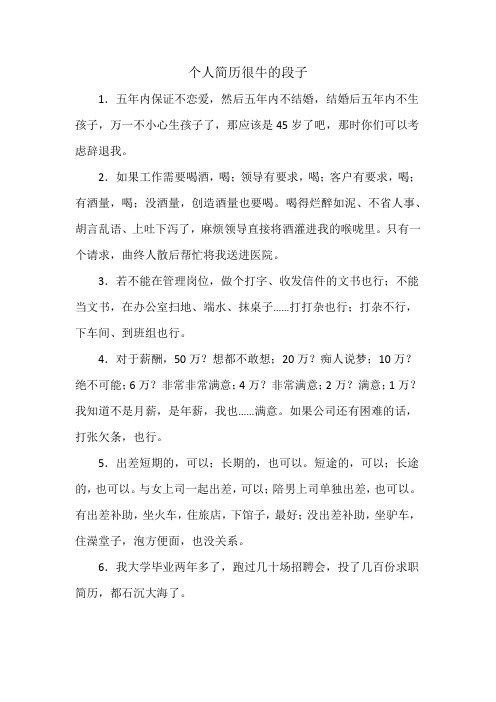 个人简历很牛的段子

1．五年内保证不恋爱，然后五年内不结婚，结婚后五年内不生孩子，万一不小心生孩子了，那应该是45岁了吧，那时你们可以考虑辞退我。

2．如果工作需要喝酒，喝；领导有要求，喝；客户有要求，喝；有酒量，喝；没酒量，创造酒量也要喝。喝得烂醉如泥、不省人事、胡言乱语、上吐下泻了，麻烦领导直接将酒灌进我的喉咙里。只有一个请求，曲终人散后帮忙将我送进医院。

3．若不能在管理岗位，做个打字、收发信件的文书也行；不能当文书，在办公室扫地、端水、抹桌子……打打杂也行；打杂不行，下车间、到班组也行。

4．对于薪酬，50万？想都不敢想；20万？痴人说梦；10万？绝不可能；6万？非常非常满意；4万？非常满意；2万？满意；1万？我知道不是月薪，是年薪，我也……满意。如果公司还有困难的话，打张欠条，也行。

5．出差短期的，可以；长期的，也可以。短途的，可以；长途的，也可以。与女上司一起出差，可以；陪男上司单独出差，也可以。有出差补助，坐火车，住旅店，下馆子，最好；没出差补助，坐驴车，住澡堂子，泡方便面，也没关系。

6．我大学毕业两年多了，跑过几十场招聘会，投了几百份求职简历，都石沉大海了。